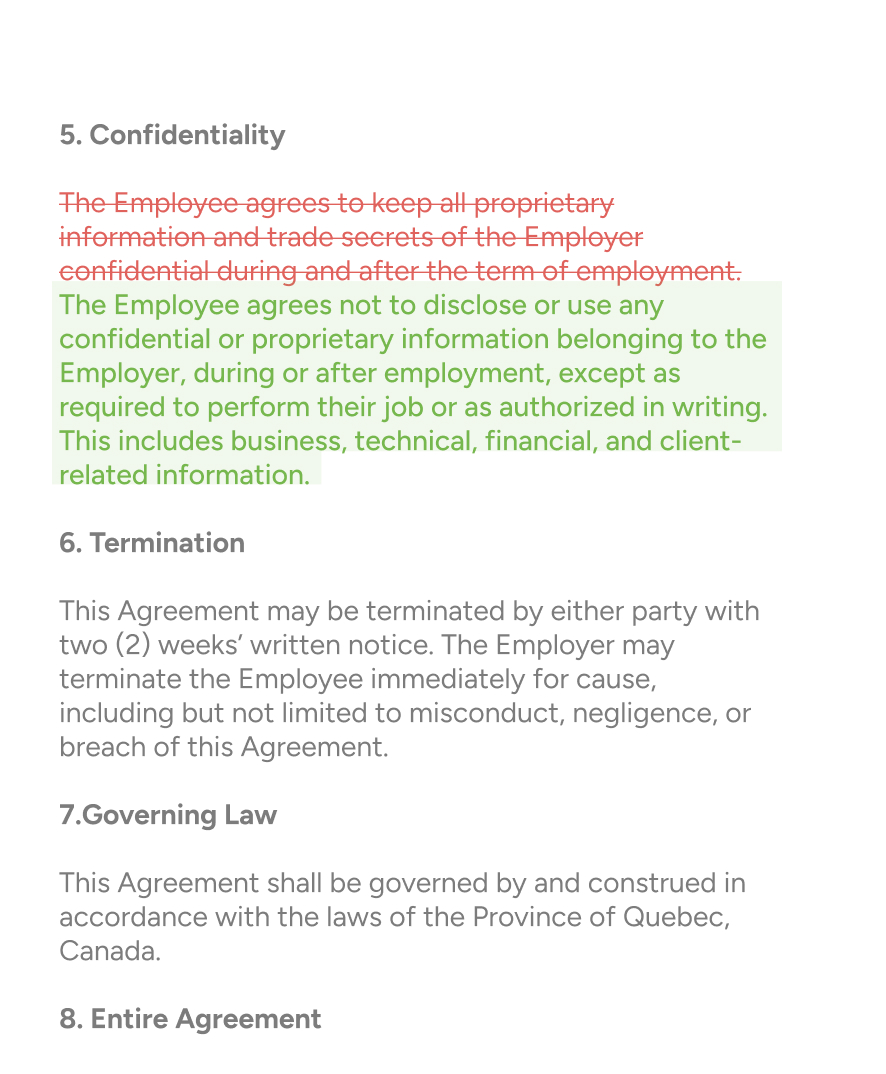 5. Confidentiality

The Employee agrees to keep all proprietary information and trade secrets of the Employer confidential during and after the term of employment.
The Employee agrees not to disclose or use any confidential or proprietary information belonging to the Employer, during or after employment, except as required to perform their job or as authorized in writing. This includes business, technical, financial, and client-related information.

6. Termination

This Agreement may be terminated by either party with two (2) weeks' written notice. The Employer may terminate the Employee immediately for cause, including but not limited to misconduct, negligence, or breach of this Agreement.

7.Governing Law

This Agreement shall be governed by and construed in accordance with the laws of the Province of Quebec, Canada.

8. Entire Agreement